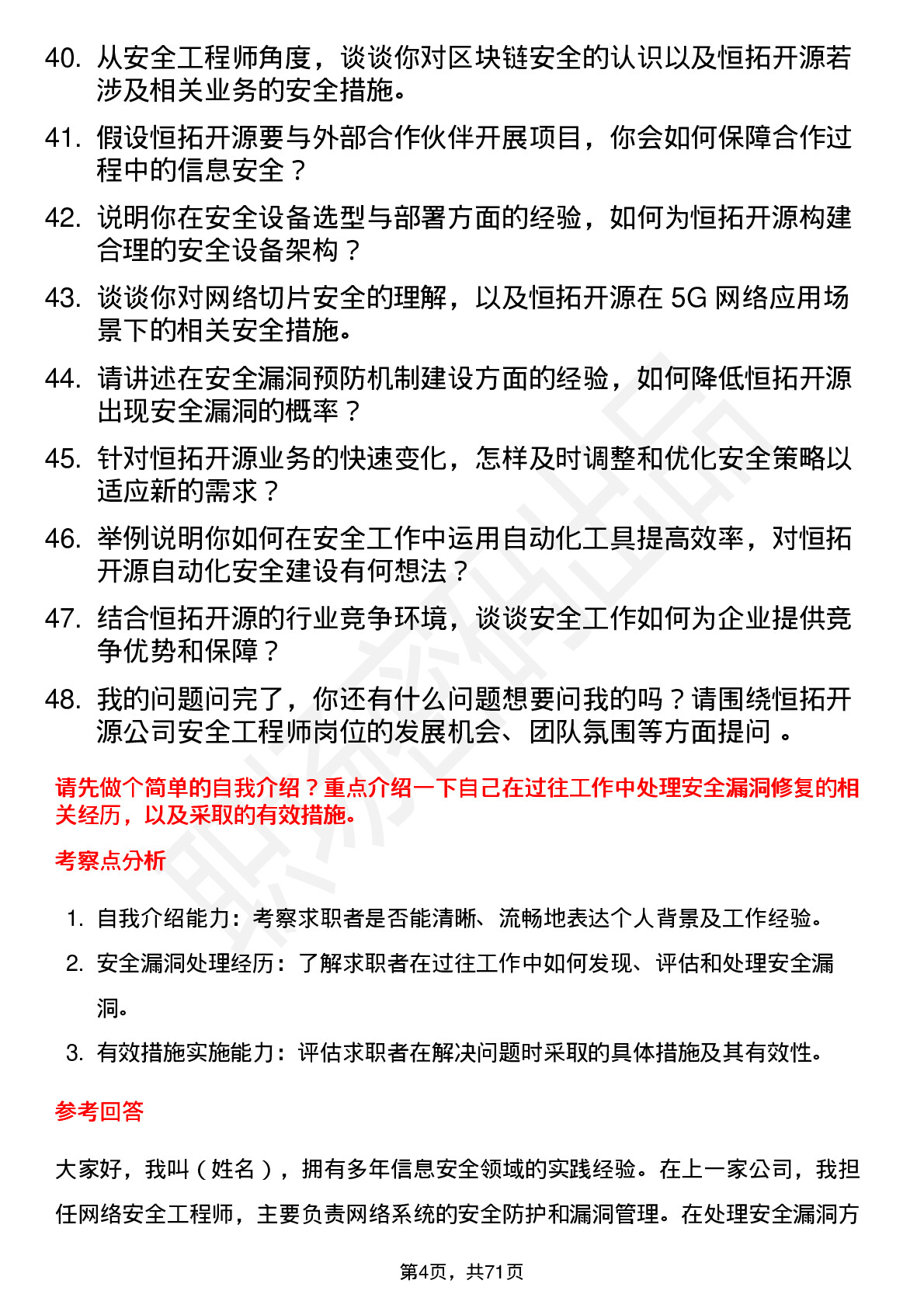 40. 从安全工程师角度，谈谈你对区块链安全的认识以及恒拓开源若涉及相关业务的安全措施。

41. 假设恒拓开源要与外部合作伙伴开展项目，你会如何保障合作过程中的信息安全？

42. 说明你在安全设备选型与部署方面的经验，如何为恒拓开源构建合理的安全设备架构？

43. 谈谈你对网络切片安全的理解，以及恒拓开源在 5G 网络应用场景下的相关安全措施。

44. 请讲述在安全漏洞预防机制建设方面的经验，如何降低恒拓开源出现安全漏洞的概率？

45. 针对恒拓开源业务的快速变化，怎样及时调整和优化安全策略以适应新的需求？

46. 举例说明你如何在安全工作中运用自动化工具提高效率，对恒拓开源自动化安全建设有何想法？

47. 结合恒拓开源的行业竞争环境，谈谈安全工作如何为企业提供竞争优势和保障？

48. 我的问题问完了，你还有什么问题想要问我的吗？请围绕恒拓开源公司安全工程师岗位的发展机会、团队氛围等方面提问 。

请先做个简单的自我介绍？重点介绍一下自己在过往工作中处理安全漏洞修复的相关经历，以及采取的有效措施。

考察点分析

1. 自我介绍能力：考察求职者是否能清晰、流畅地表达个人背景及工作经验。
2. 安全漏洞处理经历：了解求职者在过往工作中如何发现、评估和处理安全漏洞。
3. 有效措施实施能力：评估求职者在解决问题时采取的具体措施及其有效性。

参考回答

大家好，我叫（姓名），拥有多年信息安全领域的实践经验。在上一家公司，我担任网络安全工程师，主要负责网络系统的安全防护和漏洞管理。在处理安全漏洞方

第4页，共71页